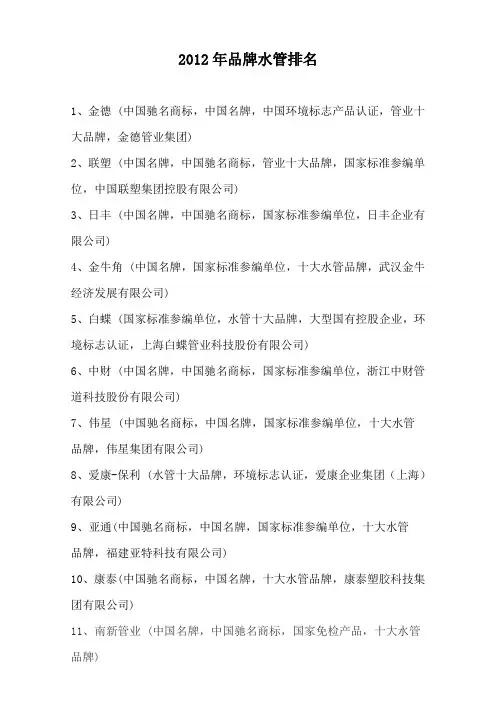 2012年品牌水管排名

1、金德（中国驰名商标，中国名牌，中国环境标志产品认证，管业十大品牌，金德管业集团）

2、联塑（中国名牌，中国驰名商标，管业十大品牌，国家标准参编单位，中国联塑集团控股有限公司）

3、日丰（中国名牌，中国驰名商标，国家标准参编单位，日丰企业有限公司）

4、金牛角（中国名牌，国家标准参编单位，十大水管品牌，武汉金牛经济发展有限公司）

5、白蝶（国家标准参编单位，水管十大品牌，大型国有控股企业，环境标志认证，上海白蝶管业科技股份有限公司）

6、中财（中国名牌，中国驰名商标，国家标准参编单位，浙江中财管道科技股份有限公司）

7、伟星（中国驰名商标，中国名牌，国家标准参编单位，十大水管品牌，伟星集团有限公司）

8、爱康-保利（水管十大品牌，环境标志认证，爱康企业集团（上海）有限公司）

9、亚通(中国驰名商标，中国名牌，国家标准参编单位，十大水管品牌，福建亚特科技有限公司)

10、康泰(中国驰名商标，中国名牌，十大水管品牌，康泰塑胶科技集团有限公司)

11、南新管业（中国名牌，中国驰名商标，国家免检产品，十大水管品牌）